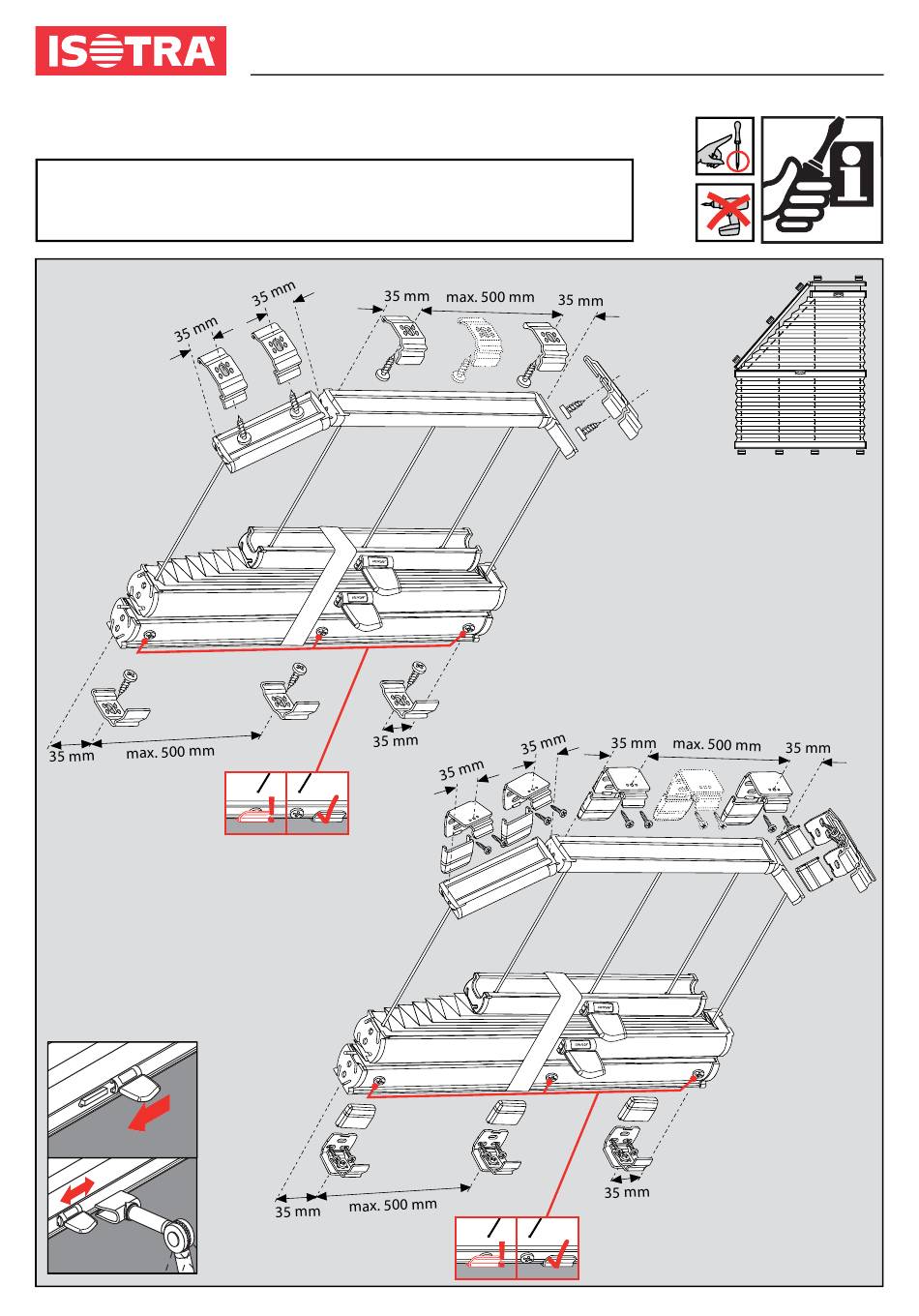 ISOTRA

35 mm
35 mm
35 mm
max. 500 mm
35 mm

35 mm
max. 500 mm
35 mm

35 mm
35 mm
35 mm
max. 500 mm
35 mm

35 mm
max. 500 mm
35 mm